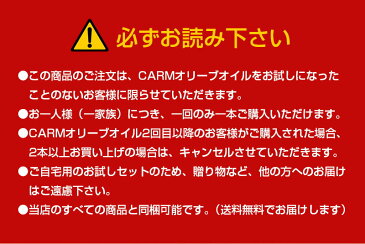 必ずお読み下さい

●この商品のご注文は、CARMオリーブオイルをお試しになったことのないお客様に限らせていただきます。

●お一人様（一家族）につき、一回のみ一本ご購入いただけます。

●CARMオリーブオイル2回目以降のお客様がご購入された場合、2本以上お買い上げの場合は、キャンセルさせていただきます。

●ご自宅用のお試しセットのため、贈り物など、他の方へのお届けはご遠慮下さい。

●当店のすべての商品と同梱可能です。（送料無料でお届けします）